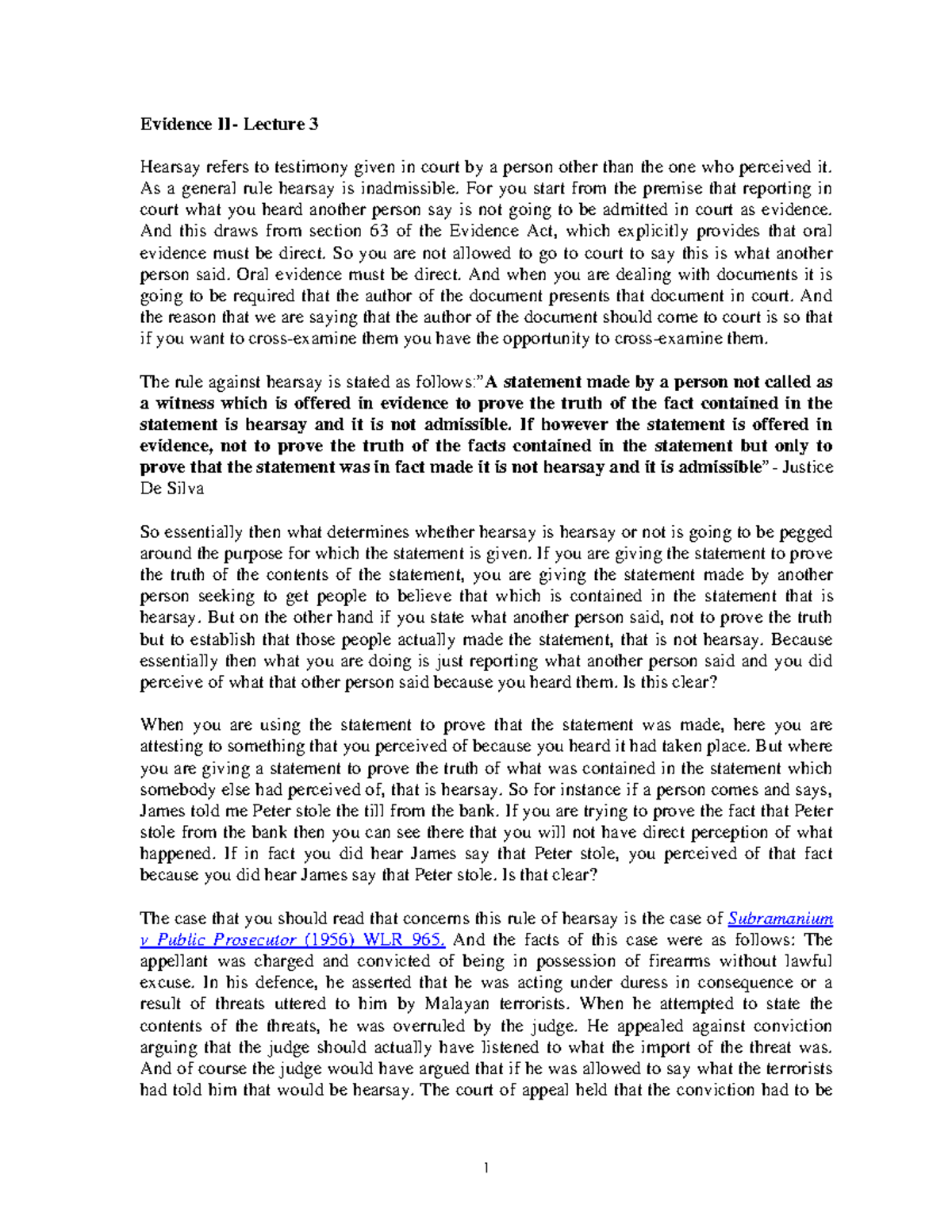 Evidence II- Lecture 3

Hearsay refers to testimony given in court by a person other than the one who perceived it. As a general rule hearsay is inadmissible. For you start from the premise that reporting in court what you heard another person say is not going to be admitted in court as evidence. And this draws from section 63 of the Evidence Act, which explicitly provides that oral evidence must be direct. So you are not allowed to go to court to say this is what another person said. Oral evidence must be direct. And when you are dealing with documents it is going to be required that the author of the document presents that document in court. And the reason that we are saying that the author of the document should come to court is so that if you want to cross-examine them you have the opportunity to cross-examine them.

The rule against hearsay is stated as follows:"A statement made by a person not called as a witness which is offered in evidence to prove the truth of the fact contained in the statement is hearsay and it is not admissible. If however the statement is offered in evidence, not to prove the truth of the facts contained in the statement but only to prove that the statement was in fact made it is not hearsay and it is admissible" - Justice De Silva

So essentially then what determines whether hearsay is hearsay or not is going to be pegged around the purpose for which the statement is given. If you are giving the statement to prove the truth of the contents of the statement, you are giving the statement made by another person seeking to get people to believe that which is contained in the statement that is hearsay. But on the other hand if you state what another person said, not to prove the truth but to establish that those people actually made the statement, that is not hearsay. Because essentially then what you are doing is just reporting what another person said and you did perceive of what that other person said because you heard them. Is this clear?

When you are using the statement to prove that the statement was made, here you are attesting to something that you perceived of because you heard it had taken place. But where you are giving a statement to prove the truth of what was contained in the statement which somebody else had perceived of, that is hearsay. So for instance if a person comes and says, James told me Peter stole the till from the bank. If you are trying to prove the fact that Peter stole from the bank then you can see there that you will not have direct perception of what happened. If in fact you did hear James say that Peter stole, you perceived of that fact because you did hear James say that Peter stole. Is that clear?

The case that you should read that concerns this rule of hearsay is the case of Subramanium v Public Prosecutor (1956) WLR 965. And the facts of this case were as follows: The appellant was charged and convicted of being in possession of firearms without lawful excuse. In his defence, he asserted that he was acting under duress in consequence or a result of threats uttered to him by Malayan terrorists. When he attempted to state the contents of the threats, he was overruled by the judge. He appealed against conviction arguing that the judge should actually have listened to what the import of the threat was. And of course the judge would have argued that if he was allowed to say what the terrorists had told him that would be hearsay. The court of appeal held that the conviction had to be

1